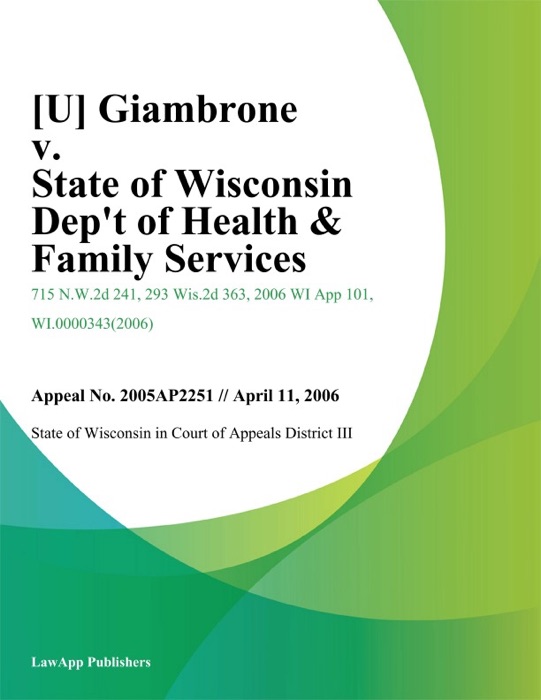 [U] Giambrone v. State of Wisconsin Dep't of Health & Family Services

715 N.W.2d 241, 293 Wis.2d 363, 2006 WI App 101, WI.0000343(2006)

Appeal No. 2005AP2251 // April 11, 2006

State of Wisconsin in Court of Appeals District III

LawApp Publishers